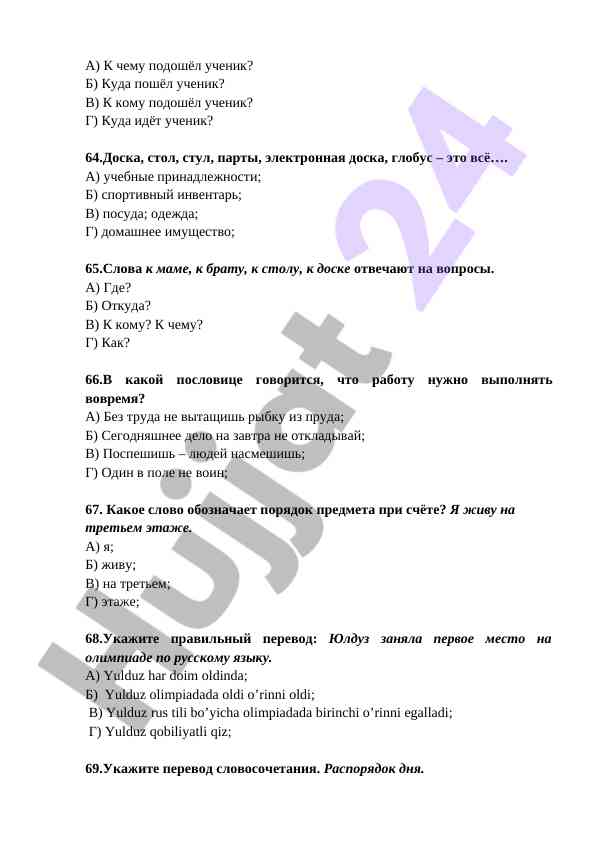 А) К чему подошёл ученик?
Б) Куда пошёл ученик?
В) К кому подошёл ученик?
Г) Куда идёт ученик?

64.Доска, стол, стул, парты, электронная доска, глобус – это всё….
А) учебные принадлежности;
Б) спортивный инвентарь;
В) посуда; одежда;
Г) домашнее имущество;

65.Слова к маме, к брату, к столу, к доске отвечают на вопросы.
А) Где?
Б) Откуда?
В) К кому? К чему?
Г) Как?

66.В какой пословице говорится, что работу нужно выполнять вовремя?
А) Без труда не вытащишь рыбку из пруда;
Б) Сегодняшнее дело на завтра не откладывай;
В) Поспешишь – людей насмешишь;
Г) Один в поле не воин;

67. Какое слово обозначает порядок предмета при счёте? Я живу на третьем этаже.
А) я;
Б) живу;
В) на третьем;
Г) этаже;

68.Укажите правильный перевод: Юлдуз заняла первое место на олимпиаде по русскому языку.
А) Yulduz har doim oldinda;
Б) Yulduz olimpiadada oldi o'rinni oldi;
В) Yulduz rus tili bo'yicha olimpiadada birinchi o'rinni egalladi;
Г) Yulduz qobiliyatli qiz;

69.Укажите перевод словосочетания. Распорядок дня.

Hujjat 24